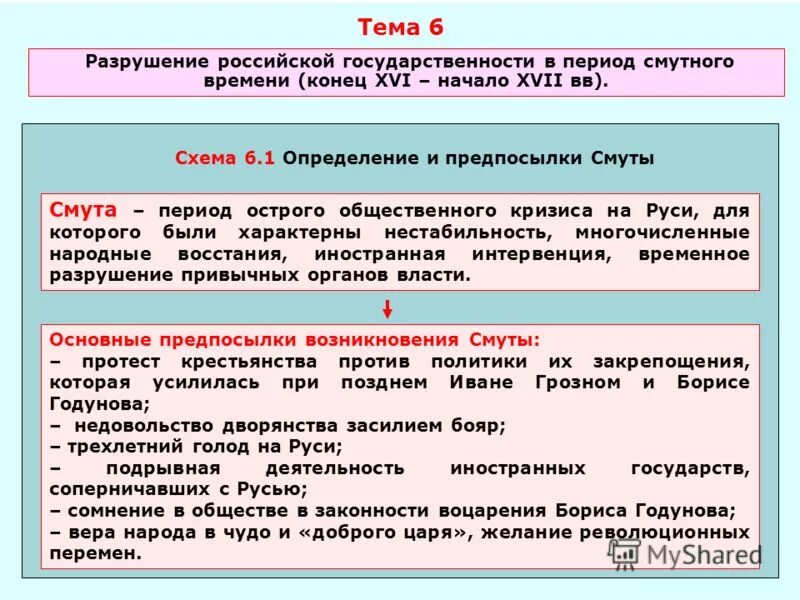 Тема 6

Разрушение российской государственности в период смутного времени (конец XVI – начало XVII вв).

Схема 6.1 Определение и предпосылки Смуты

Смута – период острого общественного кризиса на Руси, для которого были характерны нестабильность, многочисленные народные восстания, иностранная интервенция, временное разрушение привычных органов власти.

Основные предпосылки возникновения Смуты:
– протест крестьянства против политики их закрепощения, которая усилилась при позднем Иване Грозном и Борисе Годунова;
– недовольство дворянства засилием бояр;
– трехлетний голод на Руси;
– подрывная деятельность иностранных государств, соперничавших с Русью;
– сомнение в обществе в законности воцарения Бориса Годунова;
– вера народа в чудо и «доброго царя», желание революционных перемен.

MyShared